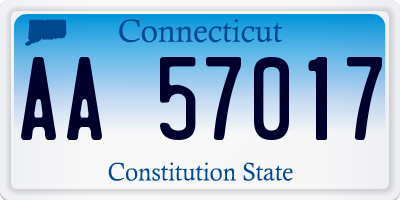 Connecticut

AA 57017

Constitution State